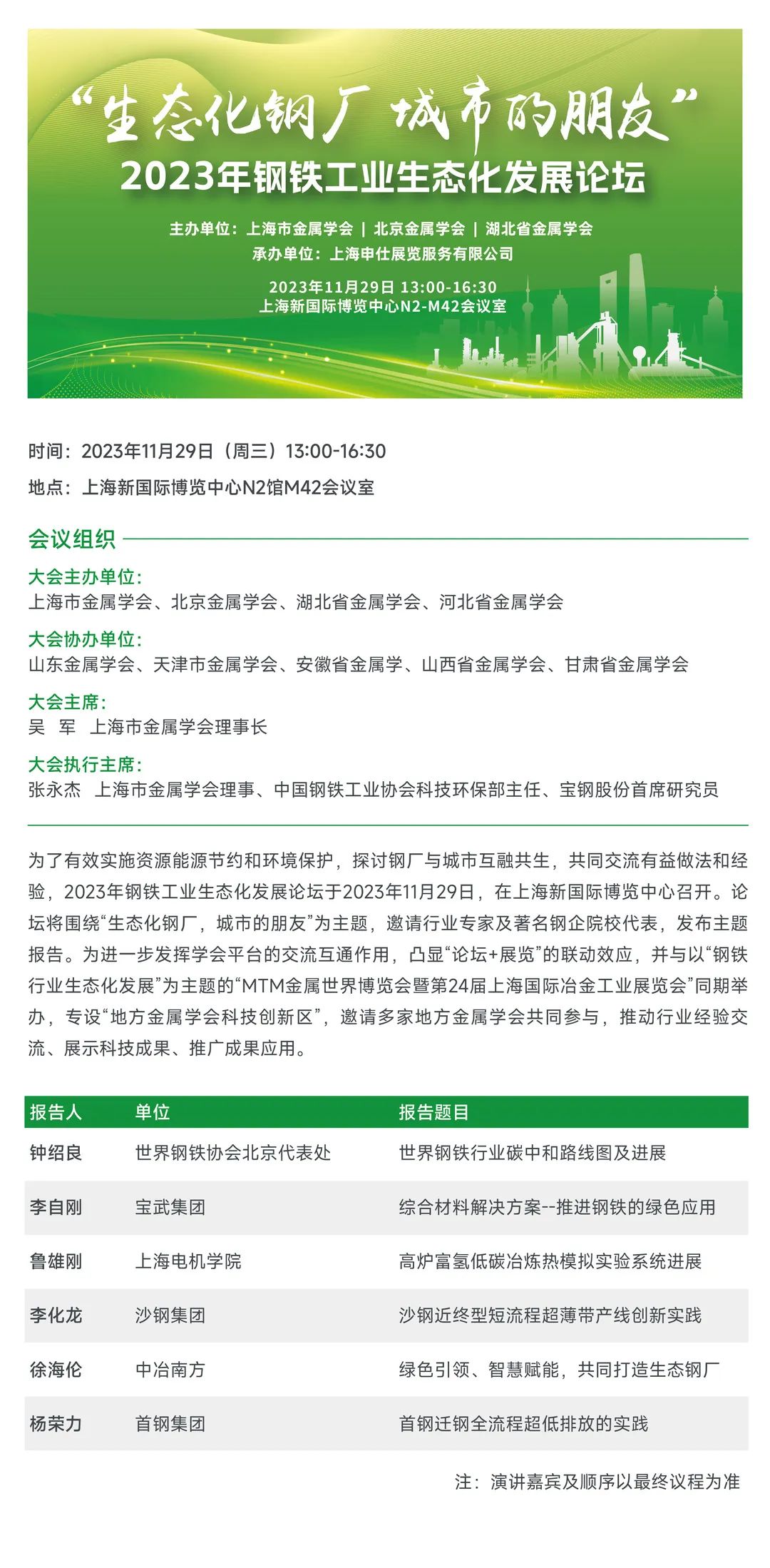 “生态化钢厂 城市的朋友”
2023年钢铁工业生态化发展论坛

主办单位：上海市金属学会 | 北京金属学会 | 湖北省金属学会
承办单位：上海申仕展览服务有限公司

2023年11月29日 13:00-16:30
上海新国际博览中心N2-M42会议室

时间：2023年11月29日（周三）13:00-16:30
地点：上海新国际博览中心N2馆M42会议室

会议组织

大会主办单位：
上海市金属学会、北京金属学会、湖北省金属学会、河北省金属学会

大会协办单位：
山东金属学会、天津市金属学会、安徽省金属学、山西省金属学会、甘肃省金属学会

大会主席：
吴 军 上海市金属学会理事长

大会执行主席：
张永杰 上海市金属学会理事、中国钢铁工业协会科技环保部主任、宝钢股份首席研究员

为了有效实施资源能源节约和环境保护，探讨钢厂与城市互融共生，共同交流有益做法和经验，2023年钢铁工业生态化发展论坛于2023年11月29日，在上海新国际博览中心召开。论坛将围绕“生态化钢厂，城市的朋友”为主题，邀请行业专家及著名钢企院校代表，发布主题报告。为进一步发挥学会平台的交流互通作用，凸显“论坛+展览”的联动效应，并与以“钢铁行业生态化发展”为主题的“MTM金属世界博览会暨第24届上海国际冶金工业展览会”同期举办，专设“地方金属学会科技创新区”，邀请多家地方金属学会共同参与，推动行业经验交流、展示科技成果、推广成果应用。

| 报告人 | 单位 | 报告题目 |
|---|---|---|
| 钟绍良 | 世界钢铁协会北京代表处 | 世界钢铁行业碳中和路线图及进展 |
| 李自刚 | 宝武集团 | 综合材料解决方案--推进钢铁的绿色应用 |
| 鲁雄刚 | 上海电机学院 | 高炉富氢低碳冶炼热模拟实验系统进展 |
| 李化龙 | 沙钢集团 | 沙钢近终型短流程超薄带产线创新实践 |
| 徐海伦 | 中冶南方 | 绿色引领、智慧赋能，共同打造生态钢厂 |
| 杨荣力 | 首钢集团 | 首钢迁钢全流程超低排放的实践 |

注：演讲嘉宾及顺序以最终议程为准